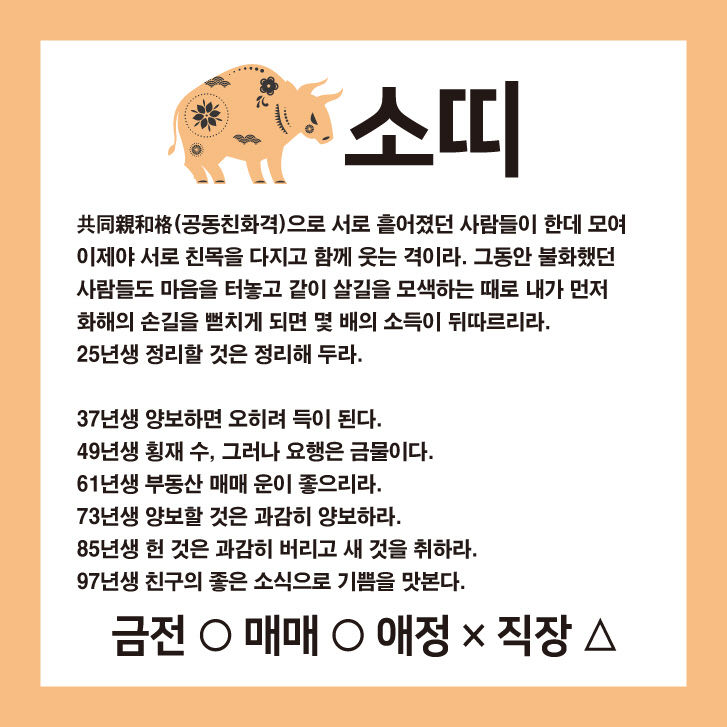 소띠

共同親和格(공동친화격)으로 서로 흩어졌던 사람들이 한데 모여 이제야 서로 친목을 다지고 함께 웃는 격이라. 그동안 불화했던 사람들도 마음을 터놓고 같이 살길을 모색하는 때로 내가 먼저 화해의 손길을 뻗치게 되면 몇 배의 소득이 뒤따르리라.
25년생 정리할 것은 정리해 두라.

37년생 양보하면 오히려 득이 된다.
49년생 횡재 수, 그러나 요행은 금물이다.
61년생 부동산 매매 운이 좋으리라.
73년생 양보할 것은 과감히 양보하라.
85년생 헌 것은 과감히 버리고 새 것을 취하라.
97년생 친구의 좋은 소식으로 기쁨을 맛본다.

금전 ○ 매매 ○ 애정 × 직장 △